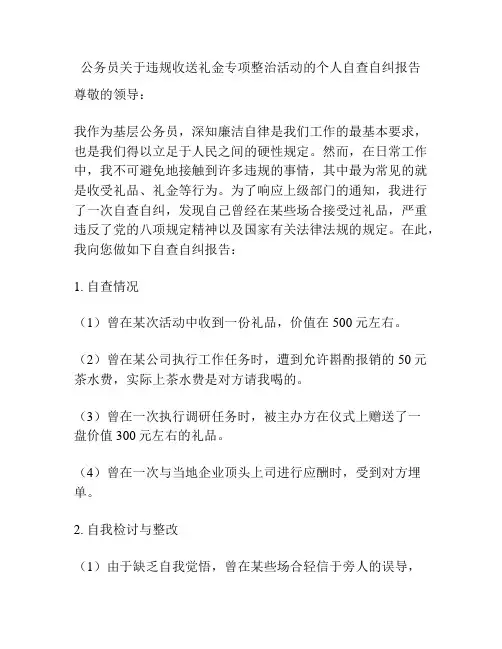 公务员关于违规收送礼金专项整治活动的个人自查自纠报告

尊敬的领导：

我作为基层公务员，深知廉洁自律是我们工作的最基本要求，也是我们得以立足于人民之间的硬性规定。然而，在日常工作中，我不可避免地接触到许多违规的事情，其中最为常见的就是收受礼品、礼金等行为。为了响应上级部门的通知，我进行了一次自查自纠，发现自己曾经在某些场合接受过礼品，严重违反了党的八项规定精神以及国家有关法律法规的规定。在此，我向您做如下自查自纠报告：

1. 自查情况

（1）曾在某次活动中收到一份礼品，价值在 500 元左右。

（2）曾在某公司执行工作任务时，遭到允许斟酌报销的 50 元茶水费，实际上茶水费是对方请我喝的。

（3）曾在一次执行调研任务时，被主办方在仪式上赠送了一盘价值 300 元左右的礼品。

（4）曾在一次与当地企业顶头上司进行应酬时，受到对方埋单。

2. 自我检讨与整改

（1）由于缺乏自我觉悟，曾在某些场合轻信于旁人的误导，